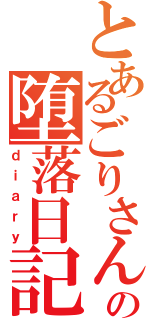 とあるごりさんの
堕落日記
diary